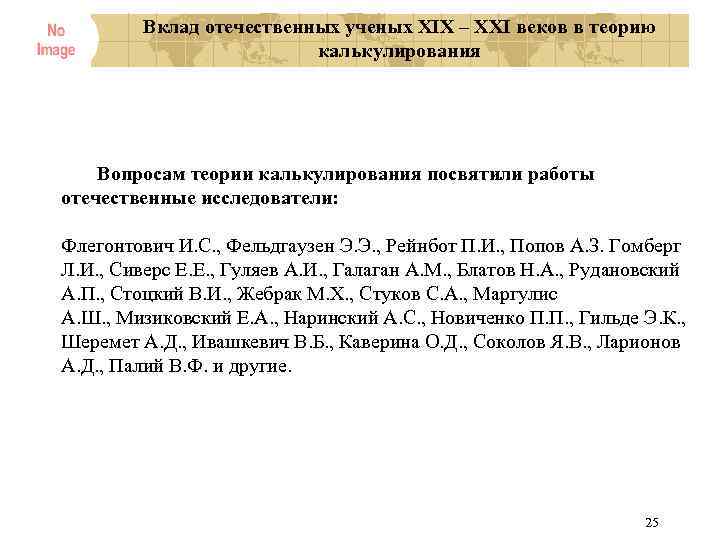 No Image

Вклад отечественных ученых XIX – XXI веков в теорию калькулирования

Вопросам теории калькулирования посвятили работы отечественные исследователи:

Флегонтович И.С., Фельдгаузен Э.Э., Рейнбот П.И., Попов А.З. Гомберг Л.И., Сиверс Е.Е., Гуляев А.И., Галаган А.М., Блатов Н.А., Рудановский А.П., Стоцкий В.И., Жебрак М.Х., Стуков С.А., Маргулис А.Ш., Мизиковский Е.А., Наринский А.С., Новиченко П.П., Гильде Э.К., Шеремет А.Д., Ивашкевич В.Б., Каверина О.Д., Соколов Я.В., Ларионов А.Д., Палий В.Ф. и другие.

25